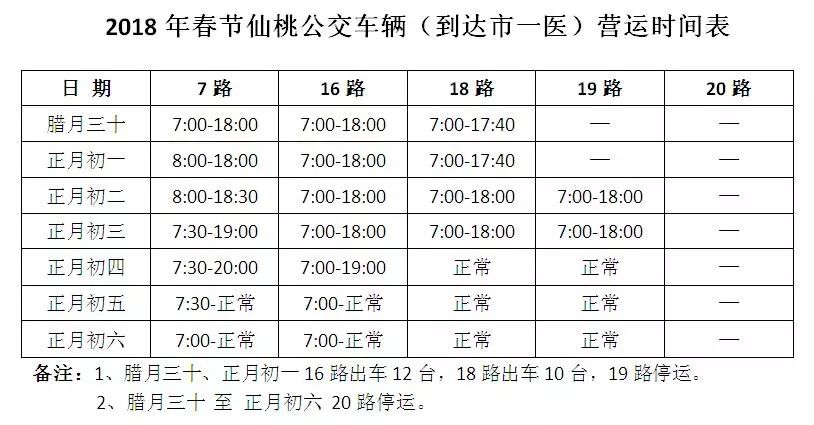 2018 年春节仙桃公交车辆（到达市一医）营运时间表

| 日 期 | 7 路 | 16 路 | 18 路 | 19 路 | 20 路 |
|---|---|---|---|---|---|
| 腊月三十 | 7:00-18:00 | 7:00-18:00 | 7:00-17:40 | — | — |
| 正月初一 | 8:00-18:00 | 7:00-18:00 | 7:00-17:40 | — | — |
| 正月初二 | 8:00-18:30 | 7:00-18:00 | 7:00-18:00 | 7:00-18:00 | — |
| 正月初三 | 7:30-19:00 | 7:00-18:00 | 7:00-18:00 | 7:00-18:00 | — |
| 正月初四 | 7:30-20:00 | 7:00-19:00 | 正常 | 正常 | — |
| 正月初五 | 7:30-正常 | 7:00-正常 | 正常 | 正常 | — |
| 正月初六 | 7:00-正常 | 7:00-正常 | 正常 | 正常 | — |

备注：1、腊月三十、正月初一 16 路出车 12 台，18 路出车 10 台，19 路停运。
2、腊月三十 至 正月初六 20 路停运。